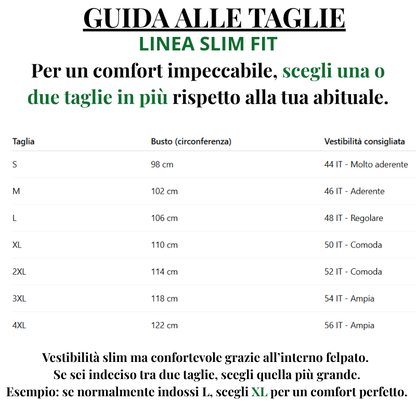 GUIDA ALLE TAGLIE
LINEA SLIM FIT
Per un comfort impeccabile, scegli una o due taglie in più rispetto alla tua abituale.

| Taglia | Busto (circonferenza) | Vestibilità consigliata |
|---|---|---|
| S | 98 cm | 44 IT - Molto aderente |
| M | 102 cm | 46 IT - Aderente |
| L | 106 cm | 48 IT - Regolare |
| XL | 110 cm | 50 IT - Comoda |
| 2XL | 114 cm | 52 IT - Comoda |
| 3XL | 118 cm | 54 IT - Ampia |
| 4XL | 122 cm | 56 IT - Ampia |

Vestibilità slim ma confortevole grazie all'interno felpato.
Se sei indeciso tra due taglie, scegli quella più grande.
Esempio: se normalmente indossi L, scegli XL per un comfort perfetto.